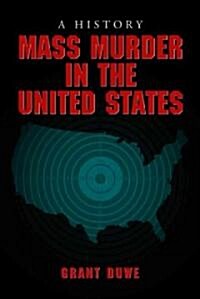 A HISTORY
MASS MURDER IN THE UNITED STATES

GRANT DUWE